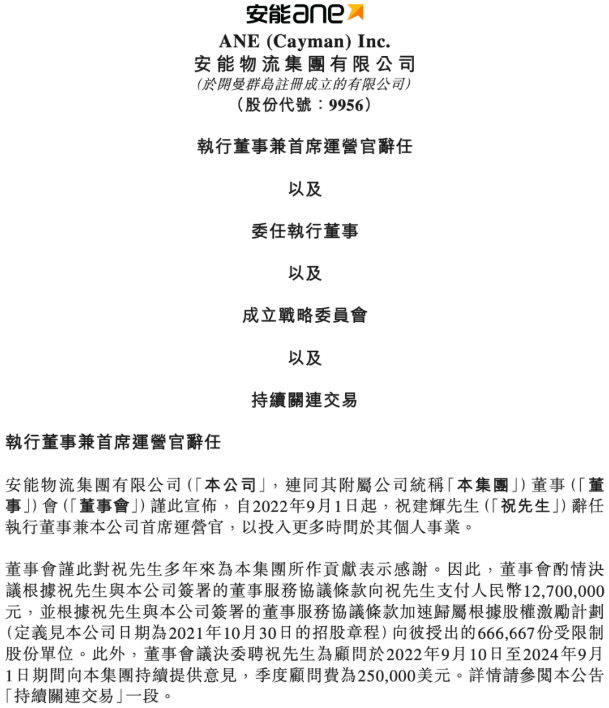 安能ane

ANE (Cayman) Inc.
安能物流集團有限公司
(於開曼群島註冊成立的有限公司)
(股份代號:9956)

執行董事兼首席運營官辭任

以及

委任執行董事

以及

成立戰略委員會

以及

持續關連交易

執行董事兼首席運營官辭任

安能物流集團有限公司(「本公司」,連同其附屬公司統稱「本集團」)董事(「董事」)會(「董事會」)謹此宣佈,自2022年9月1日起,祝建輝先生(「祝先生」)辭任執行董事兼本公司首席運營官,以投入更多時間於其個人事業。

董事會謹此對祝先生多年來為本集團所作貢獻表示感謝。因此,董事會酌情決議根據祝先生與本公司簽署的董事服務協議條款向祝先生支付人民幣12,700,000元,並根據祝先生與本公司簽署的董事服務協議條款加速歸屬根據股權激勵計劃(定義見本公司日期為2021年10月30日的招股章程)向彼授出的666,667份受限制股份單位。此外,董事會議決委聘祝先生為顧問於2022年9月10日至2024年9月1日期間向本集團持續提供意見,季度顧問費為250,000美元。詳情請參閱本公告「持續關連交易」一段。